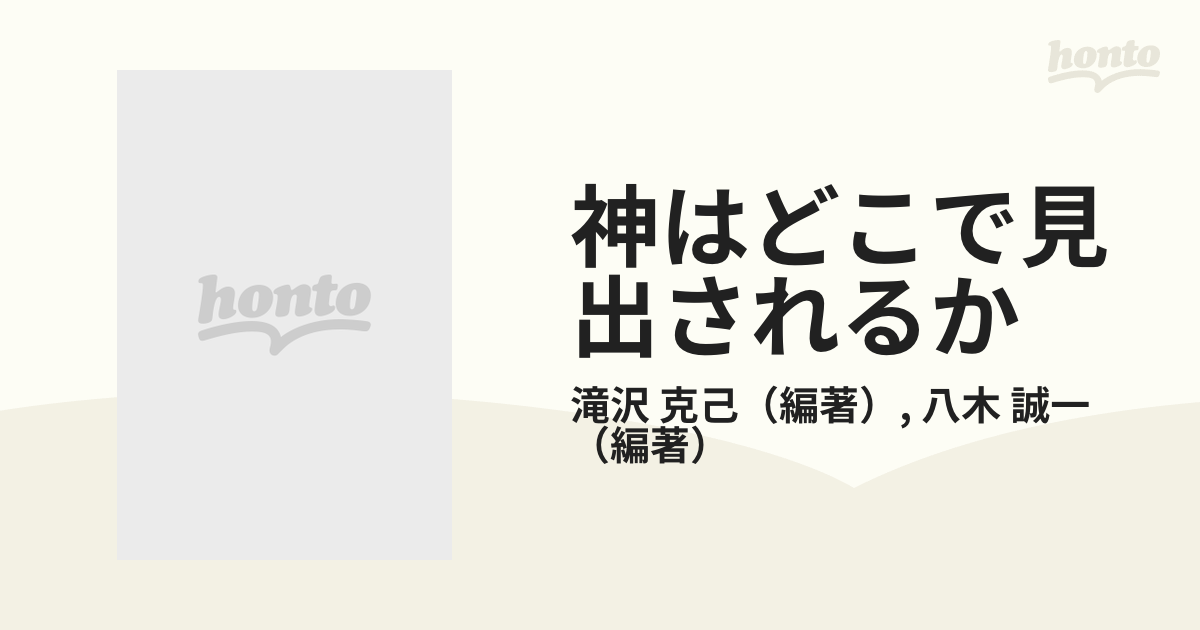 honto

honto

神はどこで見出されるか

滝沢 克己（編著）, 八木 誠一（編著）